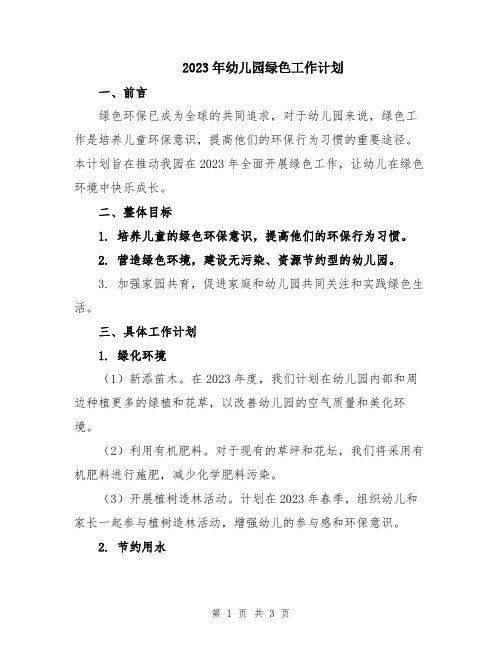 2023年幼儿园绿色工作计划

一、前言

绿色环保已成为全球的共同追求，对于幼儿园来说，绿色工作是培养儿童环保意识，提高他们的环保行为习惯的重要途径。本计划旨在推动我园在2023年全面开展绿色工作，让幼儿在绿色环境中快乐成长。

二、整体目标

1. 培养儿童的绿色环保意识，提高他们的环保行为习惯。

2. 营造绿色环境，建设无污染、资源节约型的幼儿园。

3. 加强家园共育，促进家庭和幼儿园共同关注和实践绿色生活。

三、具体工作计划

1. 绿化环境

（1）新添苗木。在2023年度，我们计划在幼儿园内部和周边种植更多的绿植和花草，以改善幼儿园的空气质量和美化环境。

（2）利用有机肥料。对于现有的草坪和花坛，我们将采用有机肥料进行施肥，减少化学肥料污染。

（3）开展植树造林活动。计划在2023年春季，组织幼儿和家长一起参与植树造林活动，增强幼儿的参与感和环保意识。

2. 节约用水

第 1 页 共 3 页